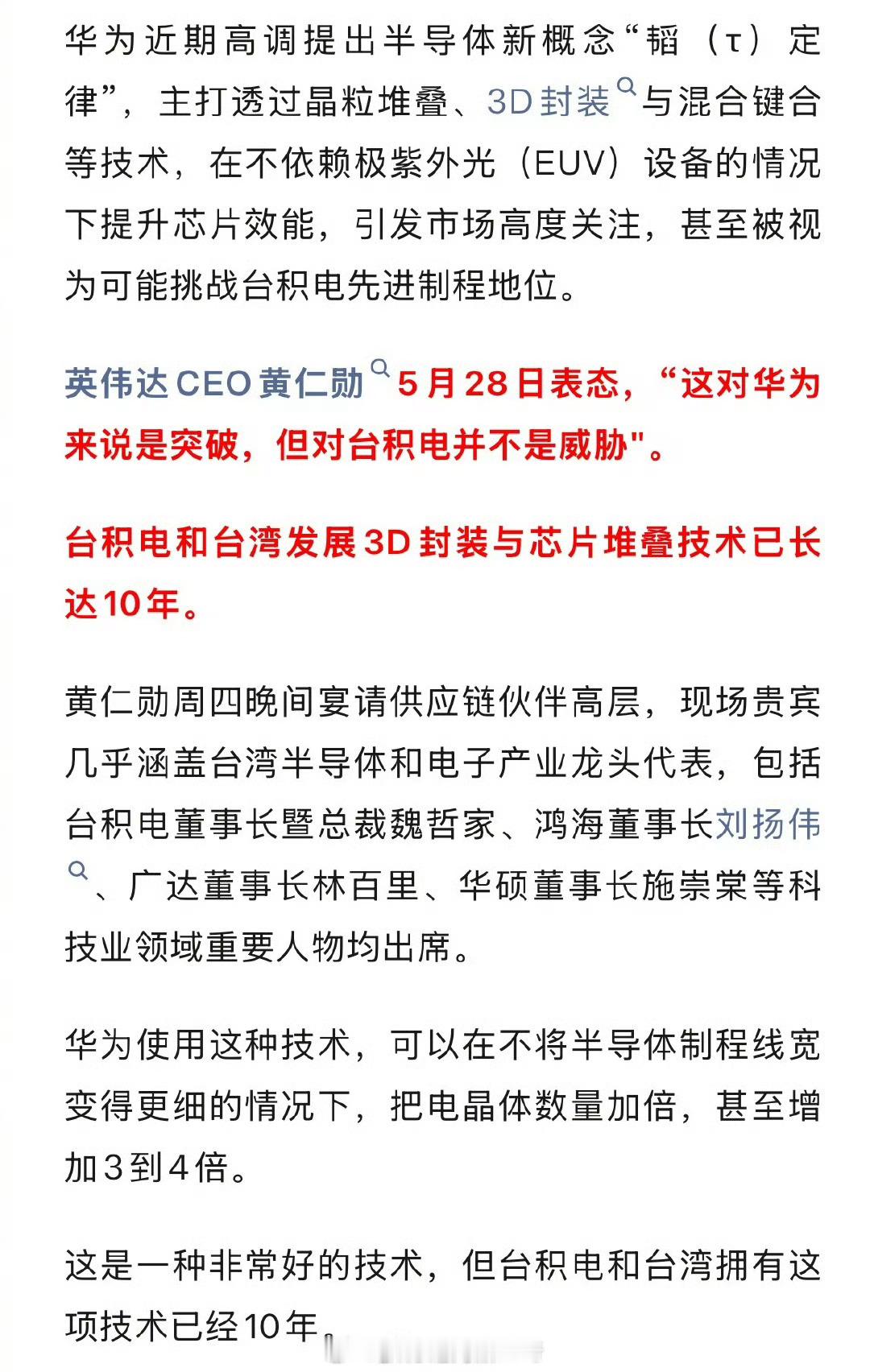 华为近期高调提出半导体新概念“韬（τ）定律”，主打透过晶粒堆叠、3D封装与混合键合等技术，在不依赖极紫外光（EUV）设备的情况下提升芯片效能，引发市场高度关注，甚至被视为可能挑战台积电先进制程地位。

英伟达CEO黄仁勋5月28日表态，“这对华为来说是突破，但对台积电并不是威胁"。

台积电和台湾发展3D封装与芯片堆叠技术已长达10年。

黄仁勋周四晚间宴请供应链伙伴高层，现场贵宾几乎涵盖台湾半导体和电子产业龙头代表，包括台积电董事长暨总裁魏哲家、鸿海董事长刘扬伟、广达董事长林百里、华硕董事长施崇棠等科技业领域重要人物均出席。

华为使用这种技术，可以在不将半导体制程线宽变得更细的情况下，把电晶体数量加倍，甚至增加3到4倍。

这是一种非常好的技术，但台积电和台湾拥有这项技术已经10年。